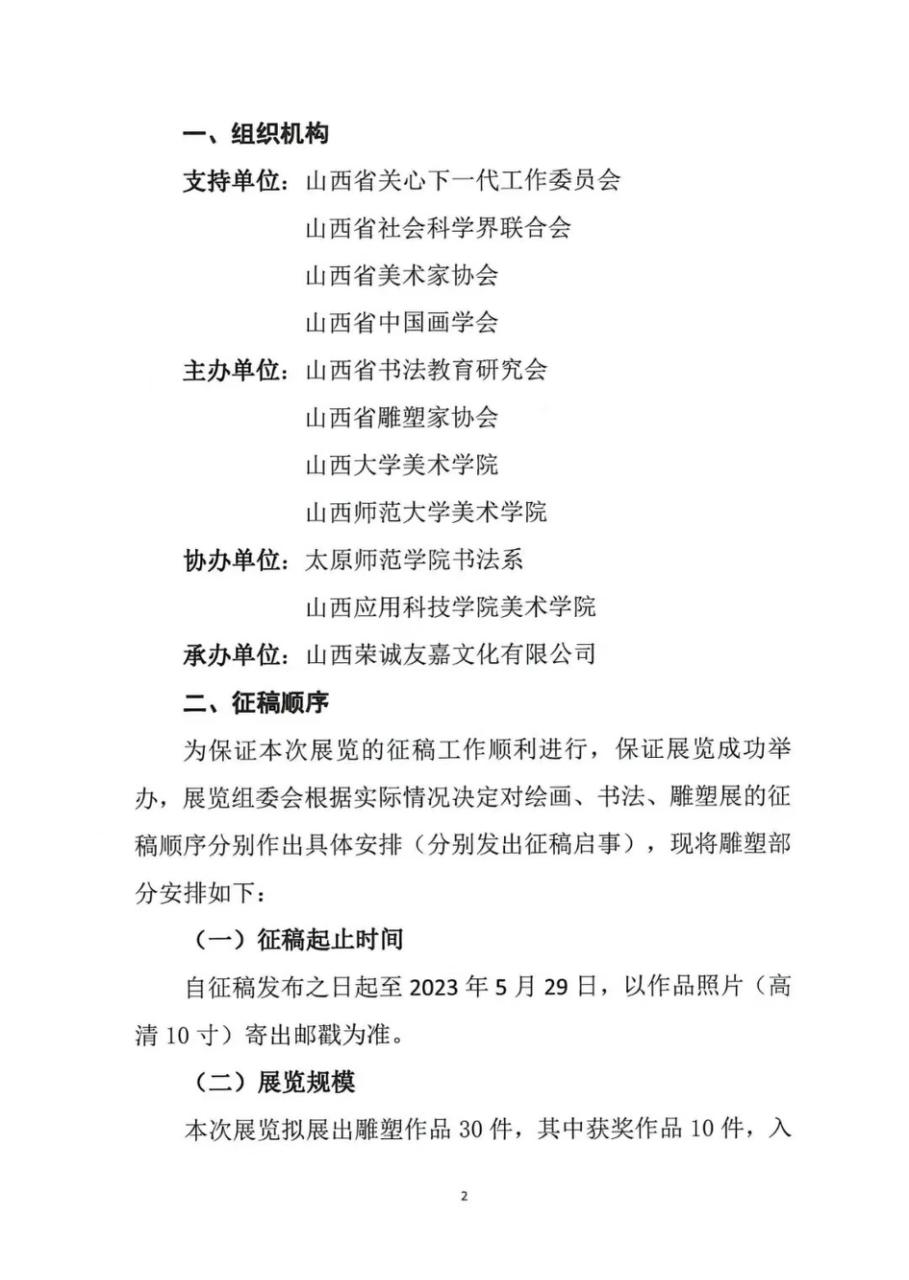 一、组织机构

支持单位：山西省关心下一代工作委员会
山西省社会科学界联合会
山西省美术家协会
山西省中国画学会

主办单位：山西省书法教育研究会
山西省雕塑家协会
山西大学美术学院
山西师范大学美术学院

协办单位：太原师范学院书法系
山西应用科技学院美术学院

承办单位：山西荣诚友嘉文化有限公司

二、征稿顺序

为保证本次展览的征稿工作顺利进行，保证展览成功举办，展览组委会根据实际情况决定对绘画、书法、雕塑展的征稿顺序分别作出具体安排（分别发出征稿启事），现将雕塑部分安排如下：

（一）征稿起止时间

自征稿发布之日起至 2023 年 5 月 29 日，以作品照片（高清 10 寸）寄出邮戳为准。

（二）展览规模

本次展览拟展出雕塑作品 30 件，其中获奖作品 10 件，入

2